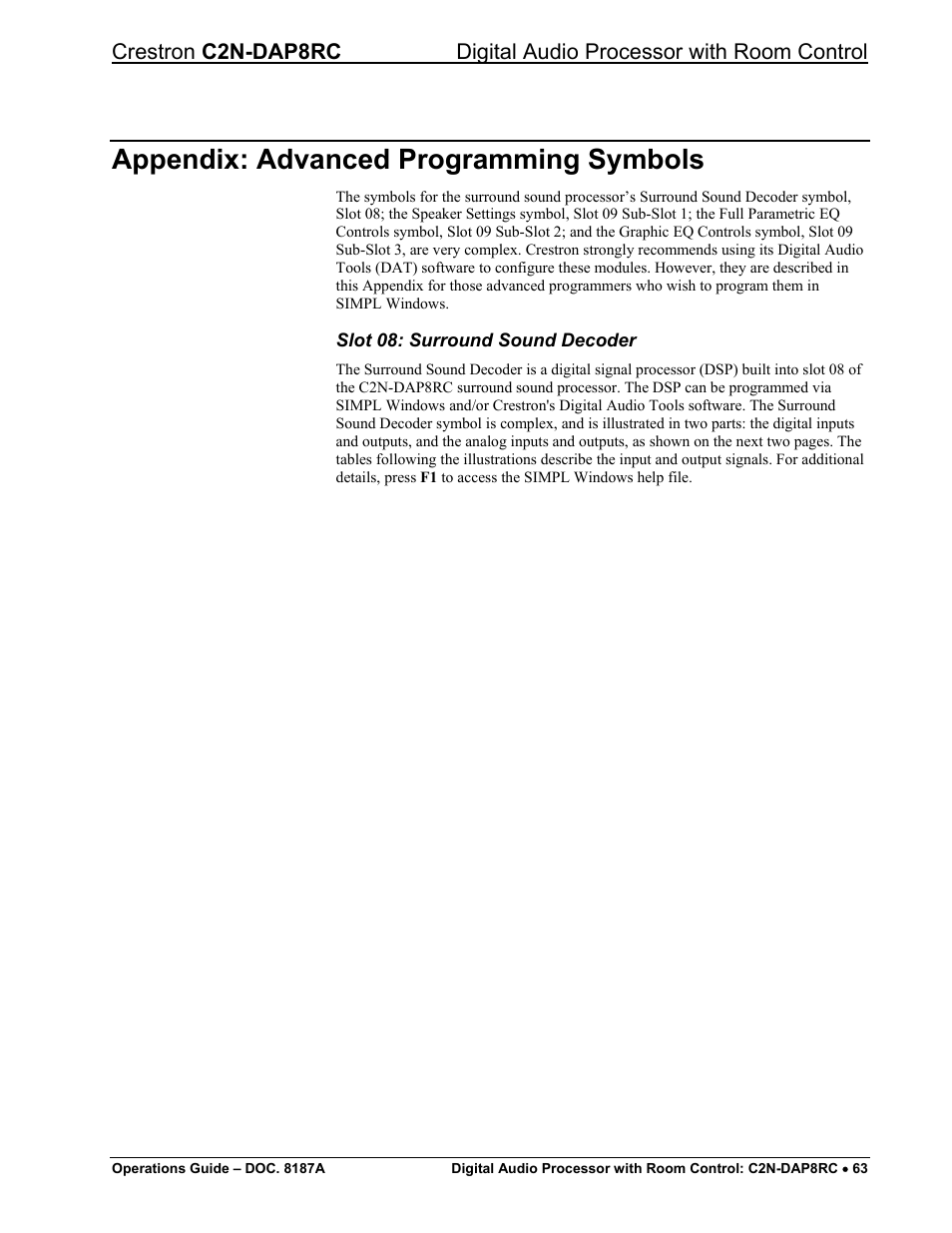 Crestron C2N-DAP8RC Digital Audio Processor with Room Control

Appendix: Advanced Programming Symbols

The symbols for the surround sound processor’s Surround Sound Decoder symbol, Slot 08; the Speaker Settings symbol, Slot 09 Sub-Slot 1; the Full Parametric EQ Controls symbol, Slot 09 Sub-Slot 2; and the Graphic EQ Controls symbol, Slot 09 Sub-Slot 3, are very complex. Crestron strongly recommends using its Digital Audio Tools (DAT) software to configure these modules. However, they are described in this Appendix for those advanced programmers who wish to program them in SIMPL Windows.

Slot 08: Surround Sound Decoder

The Surround Sound Decoder is a digital signal processor (DSP) built into slot 08 of the C2N-DAP8RC surround sound processor. The DSP can be programmed via SIMPL Windows and/or Crestron's Digital Audio Tools software. The Surround Sound Decoder symbol is complex, and is illustrated in two parts: the digital inputs and outputs, and the analog inputs and outputs, as shown on the next two pages. The tables following the illustrations describe the input and output signals. For additional details, press F1 to access the SIMPL Windows help file.

Operations Guide – DOC. 8187A Digital Audio Processor with Room Control: C2N-DAP8RC • 63